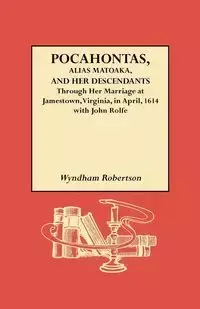 POCAHONTAS,
ALIAS MATOAKA,
AND HER DESCENDANTS
Through Her Marriage at
Jamestown, Virginia, in April, 1614
with John Rolfe

Wyndham Robertson